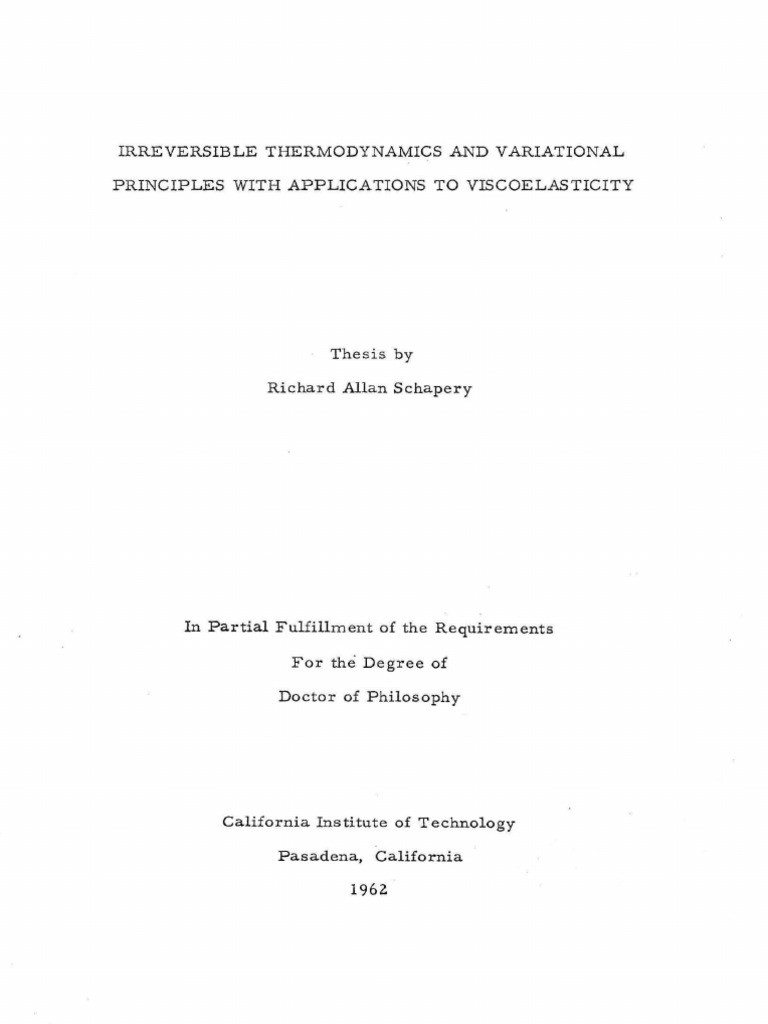 IRREVERSIBLE THERMODYNAMICS AND VARIATIONAL PRINCIPLES WITH APPLICATIONS TO VISCOELASTICITY

Thesis by

Richard Allan Schapery

In Partial Fulfillment of the Requirements

For the Degree of

Doctor of Philosophy

California Institute of Technology

Pasadena, California

1962